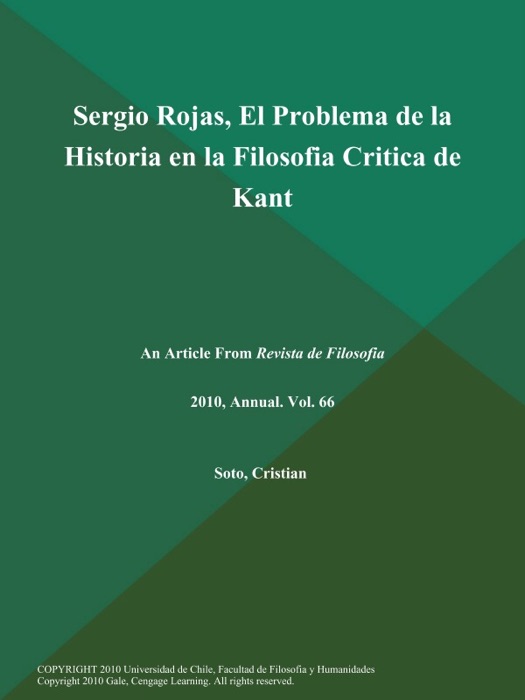 Sergio Rojas, El Problema de la Historia en la Filosofia Critica de Kant

An Article From Revista de Filosofia

2010, Annual. Vol. 66

Soto, Cristian

COPYRIGHT 2010 Universidad de Chile, Facultad de Filosofia y Humanidades
Copyright 2010 Gale, Cengage Learning. All rights reserved.